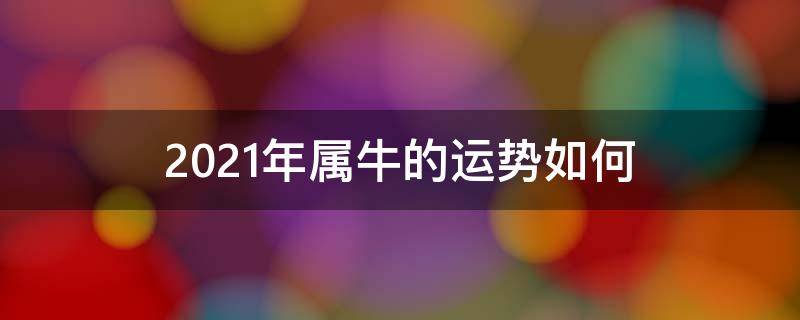 2021年属牛的运势如何